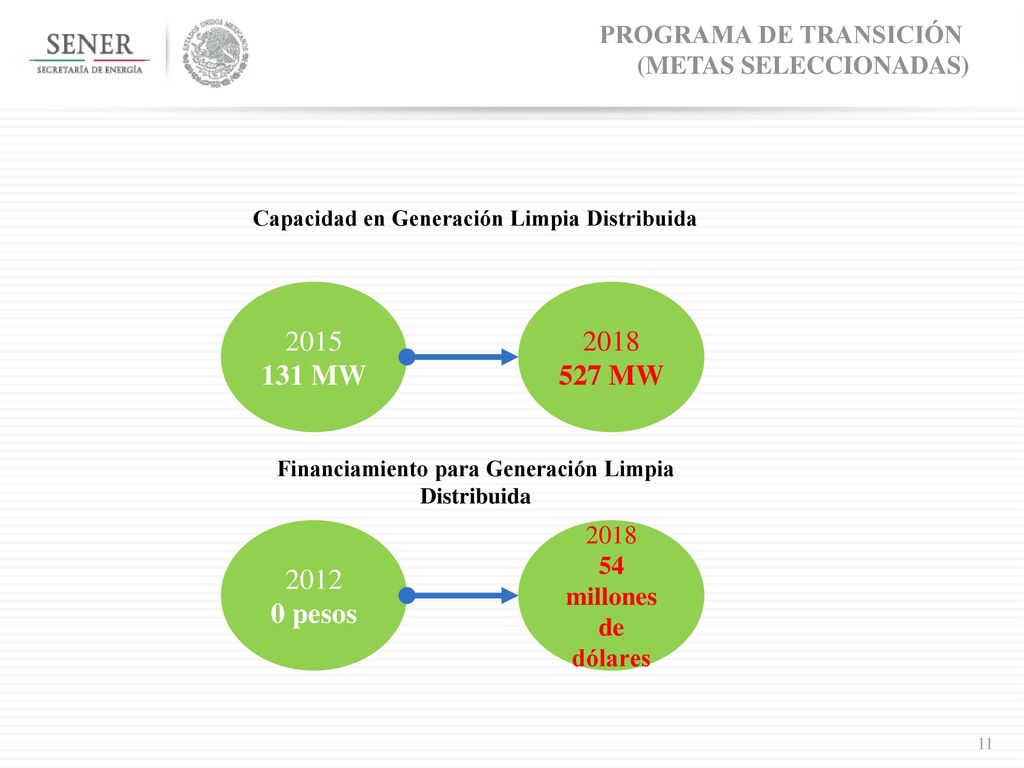 SENER
SECRETARÍA DE ENERGÍA

ESTADOS UNIDOS MEXICANOS

PROGRAMA DE TRANSICIÓN
(METAS SELECCIONADAS)

Capacidad en Generación Limpia Distribuida

2015
131 MW

2018
527 MW

Financiamiento para Generación Limpia Distribuida

2012
0 pesos

2018
54 millones de dólares

11